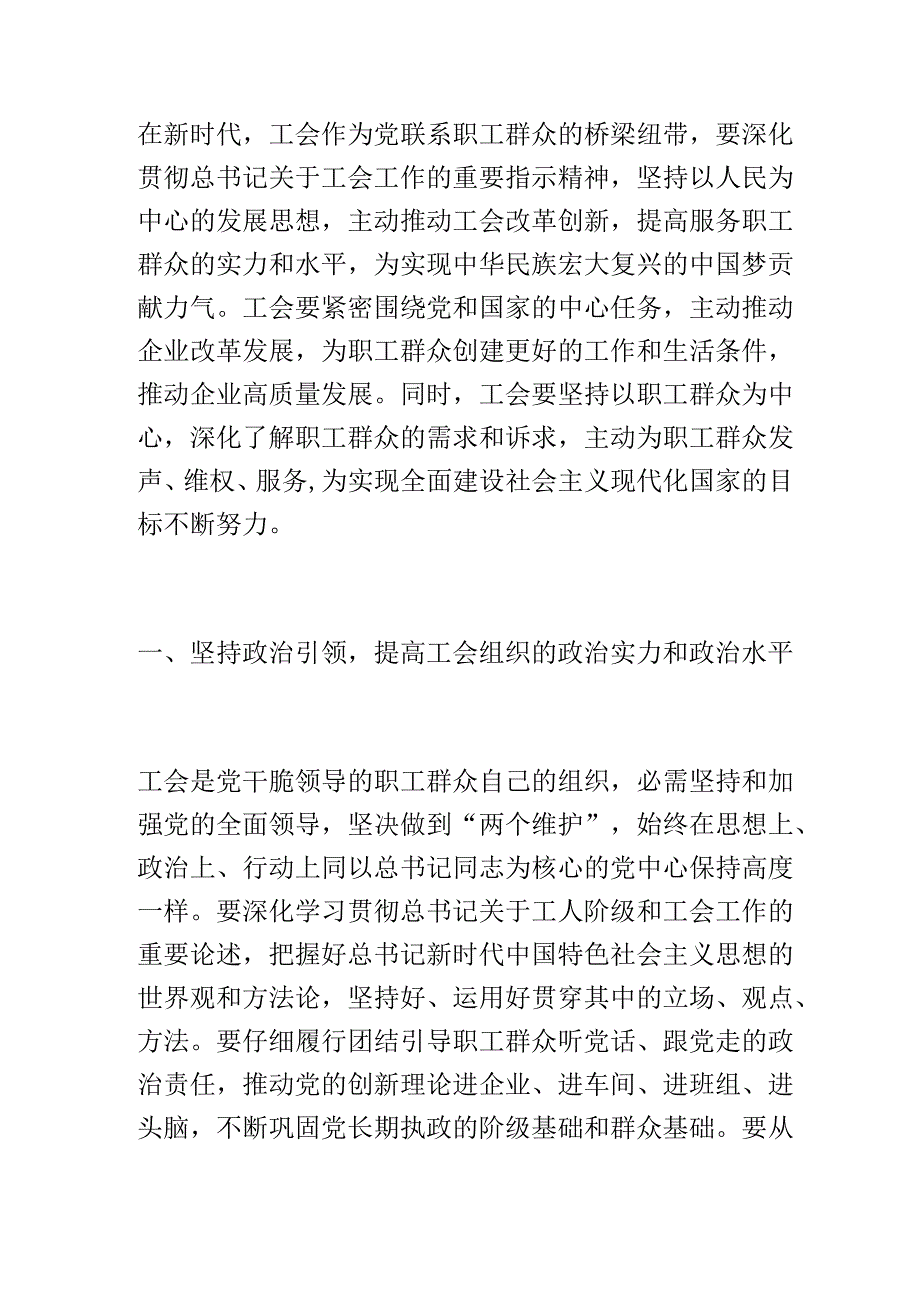 在新时代，工会作为党联系职工群众的桥梁纽带，要深化贯彻总书记关于工会工作的重要指示精神，坚持以人民为中心的发展思想，主动推动工会改革创新，提高服务职工群众的实力和水平，为实现中华民族宏大复兴的中国梦贡献力气。工会要紧密围绕党和国家的中心任务，主动推动企业改革发展，为职工群众创建更好的工作和生活条件，推动企业高质量发展。同时，工会要坚持以职工群众为中心，深化了解职工群众的需求和诉求，主动为职工群众发声、维权、服务，为实现全面建设社会主义现代化国家的目标不断努力。

一、坚持政治引领，提高工会组织的政治实力和政治水平

工会是党干脆领导的职工群众自己的组织，必需坚持和加强党的全面领导，坚决做到“两个维护”，始终在思想上、政治上、行动上同以总书记同志为核心的党中心保持高度一样。要深化学习贯彻总书记关于工人阶级和工会工作的重要论述，把握好总书记新时代中国特色社会主义思想的世界观和方法论，坚持好、运用好贯穿其中的立场、观点、方法。要仔细履行团结引导职工群众听党话、跟党走的政治责任，推动党的创新理论进企业、进车间、进班组、进头脑，不断巩固党长期执政的阶级基础和群众基础。要从